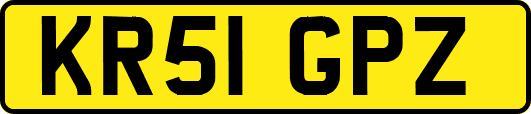 KR51 GPZ